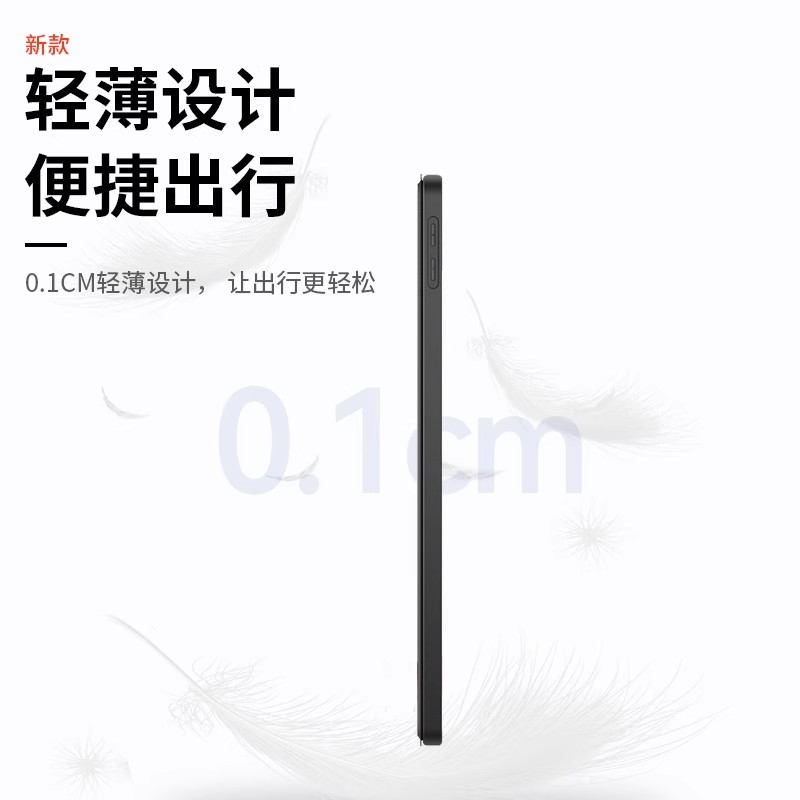 新款

轻薄设计
便捷出行

0.1CM轻薄设计， 让出行更轻松

0.1cm